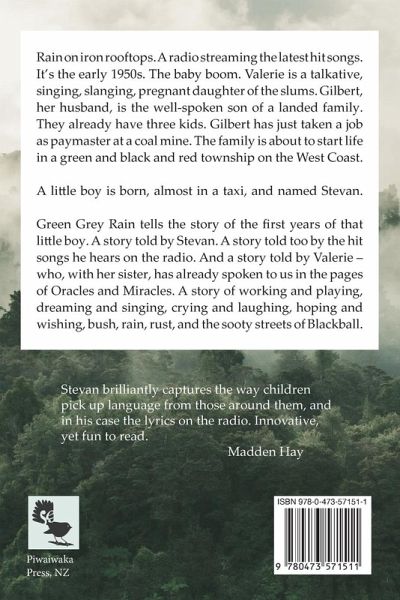 Rain on iron rooftops. A radio streaming the latest hit songs. It's the early 1950s. The baby boom. Valerie is a talkative, singing, slanging, pregnant daughter of the slums. Gilbert, her husband, is the well-spoken son of a landed family. They already have three kids. Gilbert has just taken a job as paymaster at a coal mine. The family is about to start life in a green and black and red township on the West Coast.

A little boy is born, almost in a taxi, and named Stevan.

Green Grey Rain tells the story of the first years of that little boy. A story told by Stevan. A story told too by the hit songs he hears on the radio. And a story told by Valerie – who, with her sister, has already spoken to us in the pages of Oracles and Miracles. A story of working and playing, dreaming and singing, crying and laughing, hoping and wishing, bush, rain, rust, and the sooty streets of Blackball.

Stevan brilliantly captures the way children pick up language from those around them, and in his case the lyrics on the radio. Innovative, yet fun to read.

Madden Hay

Piwaiwaka Press, NZ

ISBN 978-0-473-57151-1

9 780473 571511